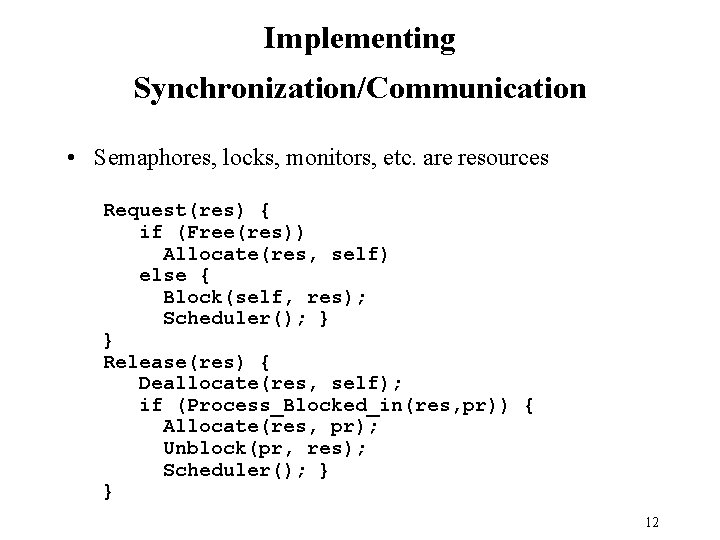 Implementing
Synchronization/Communication

• Semaphores, locks, monitors, etc. are resources

Request(res) {
  if (Free(res))
    Allocate(res, self)
  else {
    Block(self, res);
    Scheduler(); }
}
Release(res) {
  Deallocate(res, self);
  if (Process_Blocked_in(res,pr)) {
    Allocate(res, pr);
    Unblock(pr, res);
    Scheduler(); }
}

12